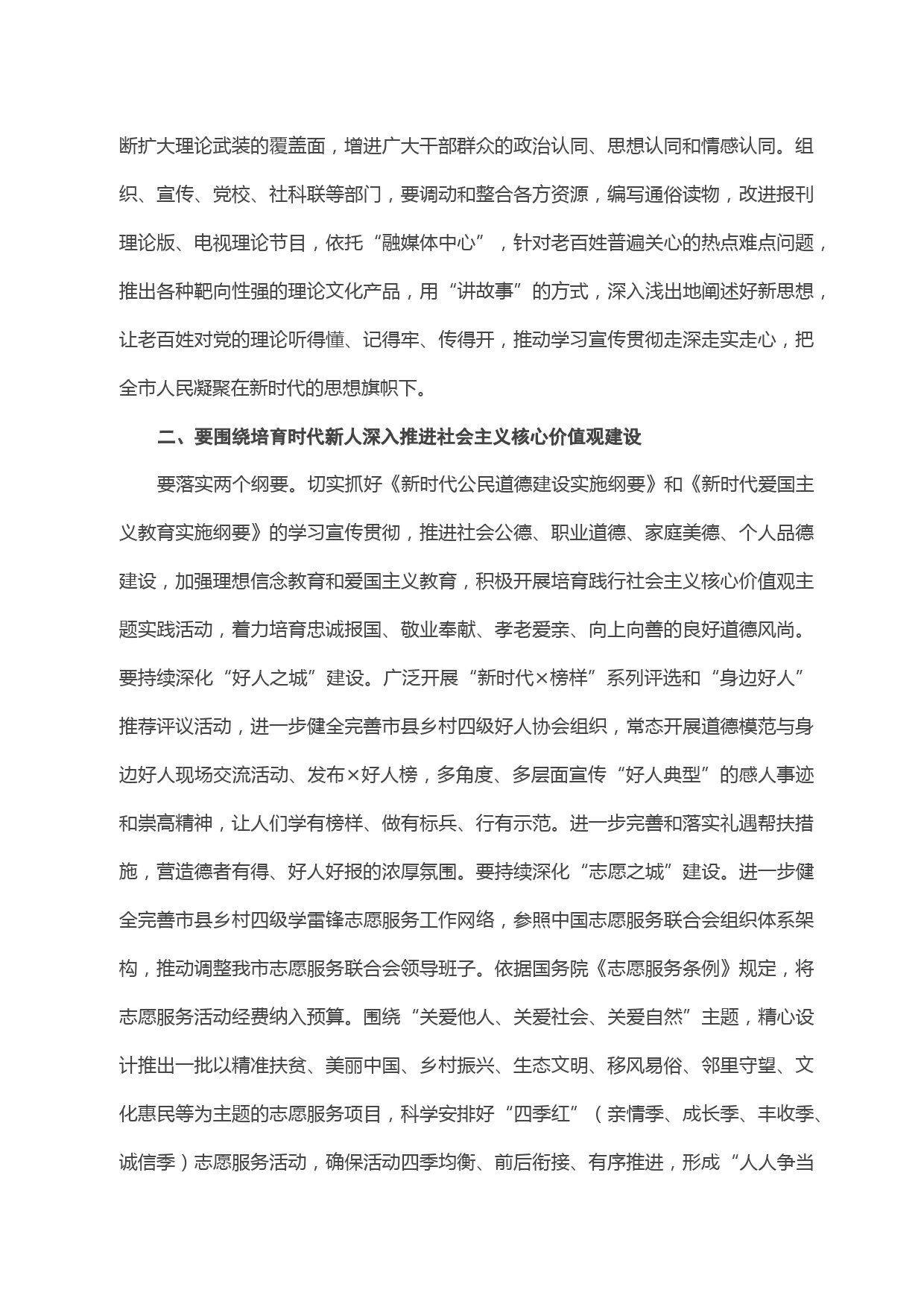 断扩大理论武装的覆盖面，增进广大干部群众的政治认同、思想认同和情感认同。组织、宣传、党校、社科联等部门，要调动和整合各方资源，编写通俗读物，改进报刊理论版、电视理论节目，依托“融媒体中心”，针对老百姓普遍关心的热点难点问题，推出各种靶向性强的理论文化产品，用“讲故事”的方式，深入浅出地阐述好新思想，让老百姓对党的理论听得懂、记得牢、传得开，推动学习宣传贯彻走深走实走心，把全市人民凝聚在新时代的思想旗帜下。

二、要围绕培育时代新人深入推进社会主义核心价值观建设

要落实两个纲要。切实抓好《新时代公民道德建设实施纲要》和《新时代爱国主义教育实施纲要》的学习宣传贯彻，推进社会公德、职业道德、家庭美德、个人品德建设，加强理想信念教育和爱国主义教育，积极开展培育践行社会主义核心价值观主题实践活动，着力培育忠诚报国、敬业奉献、孝老爱亲、向上向善的良好道德风尚。要持续深化“好人之城”建设。广泛开展“新时代×榜样”系列评选和“身边好人”推荐评议活动，进一步健全完善市县乡村四级好人协会组织，常态开展道德模范与身边好人现场交流活动、发布×好人榜，多角度、多层面宣传“好人典型”的感人事迹和崇高精神，让人们学有榜样、做有标兵、行有示范。进一步完善和落实礼遇帮扶措施，营造德者有得、好人好报的浓厚氛围。要持续深化“志愿之城”建设。进一步健全完善市县乡村四级学雷锋志愿服务工作网络，参照中国志愿服务联合会组织体系架构，推动调整我市志愿服务联合会领导班子。依据国务院《志愿服务条例》规定，将志愿服务活动经费纳入预算。围绕“关爱他人、关爱社会、关爱自然”主题，精心设计推出一批以精准扶贫、美丽中国、乡村振兴、生态文明、移风易俗、邻里守望、文化惠民等为主题的志愿服务项目，科学安排好“四季红”（亲情季、成长季、丰收季、诚信季）志愿服务活动，确保活动四季均衡、前后衔接、有序推进，形成“人人争当